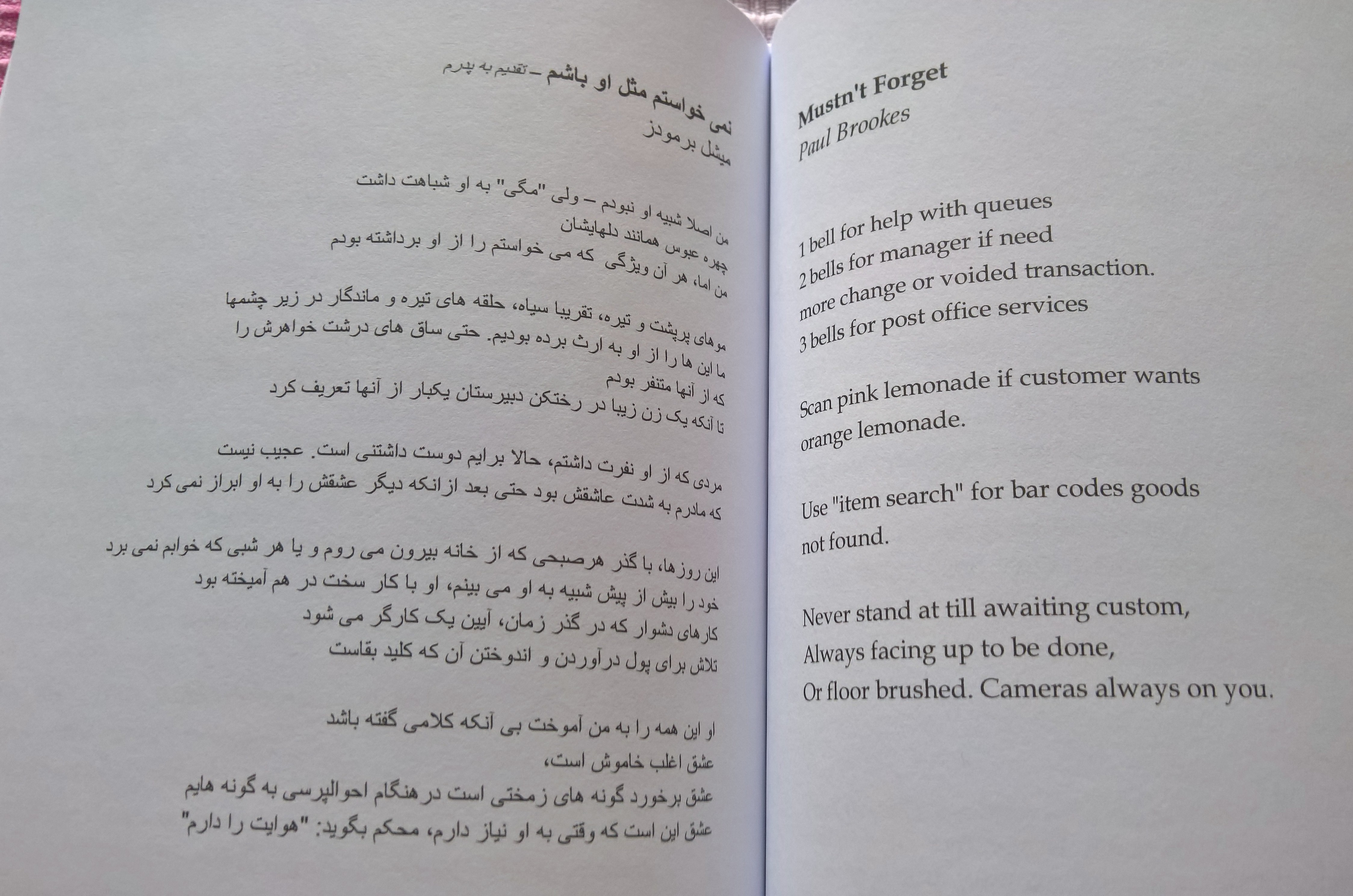 نمی خواستم مثل او باشم – تقدیم به پدرم
میشل برمودز

من اصلا شبیه او نبودم – ولی "مگی" به او شباهت داشت
چهره عبوس همانند دلهایشان
من اما، هر آن ویژگی که می خواستم را از او برداشته بودم

موهای پرپشت و تیره، تقریبا سیاه، حلقه های تیره و ماندگار در زیر چشمها
ما این ها را از او به ارث برده بودیم. حتی ساق های درشت خواهرش را
که از آنها متنفر بودم
تا آنکه یک زن زیبا در رختکن دبیرستان یکبار از آنها تعریف کرد

مردی که از او نفرت داشتم، حالا برایم دوست داشتنی است. عجیب نیست
که مادرم به شدت عاشقش بود حتی بعد از انکه دیگر عشقش را به او ابراز نمی کرد

این روزها، با گذر هرصبحی که از خانه بیرون می روم و یا هر شبی که خوابم نمی برد
خود را بیش از پیش شبیه به او می بینم، او با کار سخت در هم آمیخته بود
کارهای دشوار که در گذر زمان، آیین یک کارگر می شود
تلاش برای پول درآوردن و اندوختن آن که کلید بقاست

او این همه را به من آموخت بی آنکه کلامی گفته باشد
عشق اغلب خاموش است،
عشق برخورد گونه های زمختی است در هنگام احوالپرسی به گونه هایم
عشق این است که وقتی به او نیاز دارم، محکم بگوید: "هوایت را دارم"

Mustn't Forget
Paul Brookes

1 bell for help with queues
2 bells for manager if need
more change or voided transaction.
3 bells for post office services

Scan pink lemonade if customer wants
orange lemonade.

Use "item search" for bar codes goods
not found.

Never stand at till awaiting custom,
Always facing up to be done,
Or floor brushed. Cameras always on you.